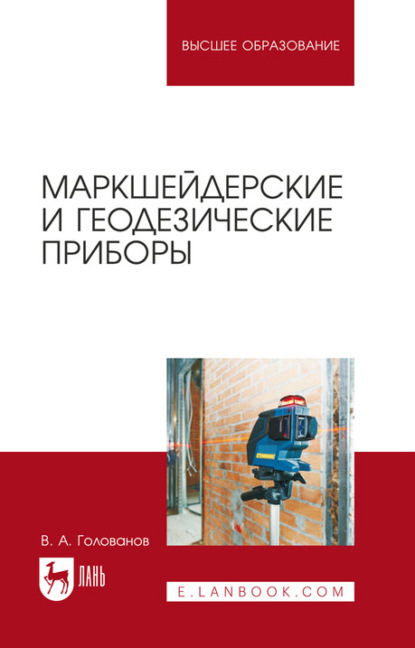 ВЫСШЕЕ ОБРАЗОВАНИЕ

МАРКШЕЙДЕРСКИЕ И ГЕОДЕЗИЧЕСКИЕ ПРИБОРЫ

В. А. Голованов

ЛАНЬ

E.LANBOOK.COM